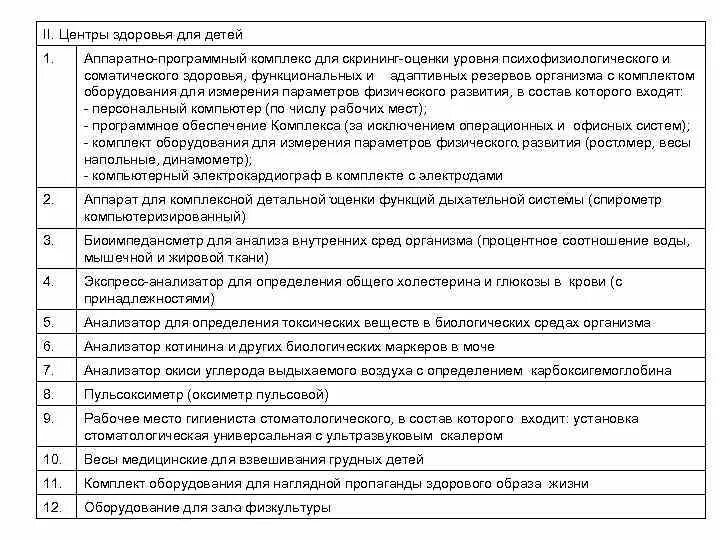 | II. Центры здоровья для детей | |
|---|---|
| 1. | Аппаратно-программный комплекс для скрининг-оценки уровня психофизиологического и соматического здоровья, функциональных и адаптивных резервов организма с комплектом оборудования для измерения параметров физического развития, в состав которого входят: - персональный компьютер (по числу рабочих мест); - программное обеспечение Комплекса (за исключением операционных и офисных систем); - комплект оборудования для измерения параметров физического развития (ростомер, весы напольные, динамометр); - компьютерный электрокардиограф в комплекте с электродами |
| 2. | Аппарат для комплексной детальной оценки функций дыхательной системы (спирометр компьютеризированный) |
| 3. | Биоимпедансметр для анализа внутренних сред организма (процентное соотношение воды, мышечной и жировой ткани) |
| 4. | Экспресс-анализатор для определения общего холестерина и глюкозы в крови (с принадлежностями) |
| 5. | Анализатор для определения токсических веществ в биологических средах организма |
| 6. | Анализатор котинина и других биологических маркеров в моче |
| 7. | Анализатор окиси углерода выдыхаемого воздуха с определением карбоксигемоглобина |
| 8. | Пульсоксиметр (оксиметр пульсовой) |
| 9. | Рабочее место гигиениста стоматологического, в состав которого входит: установка стоматологическая универсальная с ультразвуковым скалером |
| 10. | Весы медицинские для взвешивания грудных детей |
| 11. | Комплект оборудования для наглядной пропаганды здорового образа жизни |
| 12. | Оборудование для зала физкультуры |